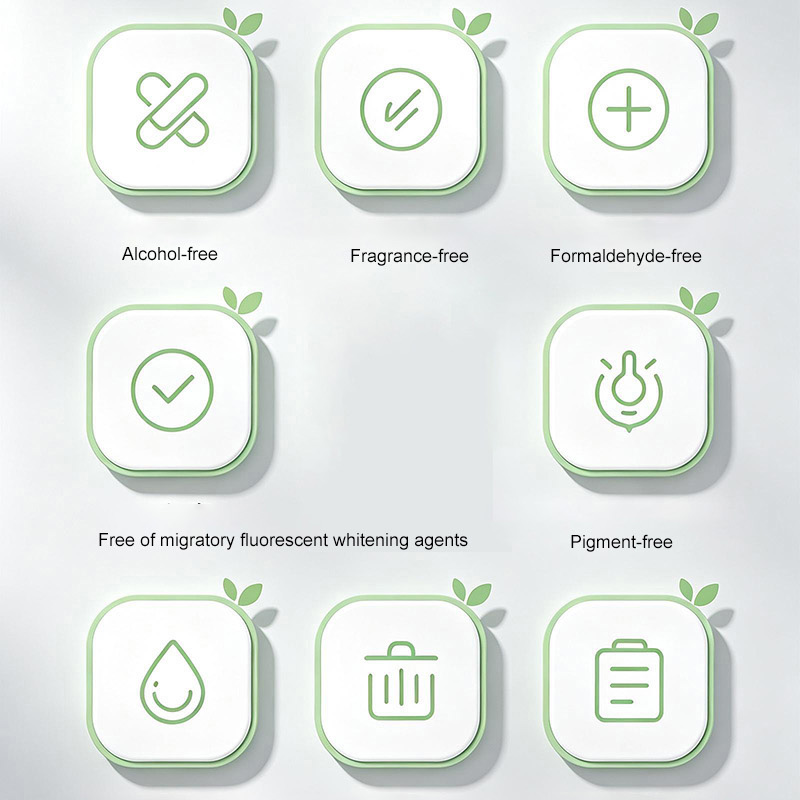 Alcohol-free

Fragrance-free

Formaldehyde-free

Free of migratory fluorescent whitening agents

Pigment-free